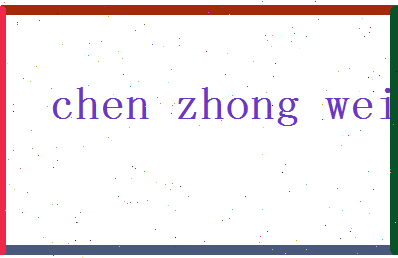 chen zhong wei